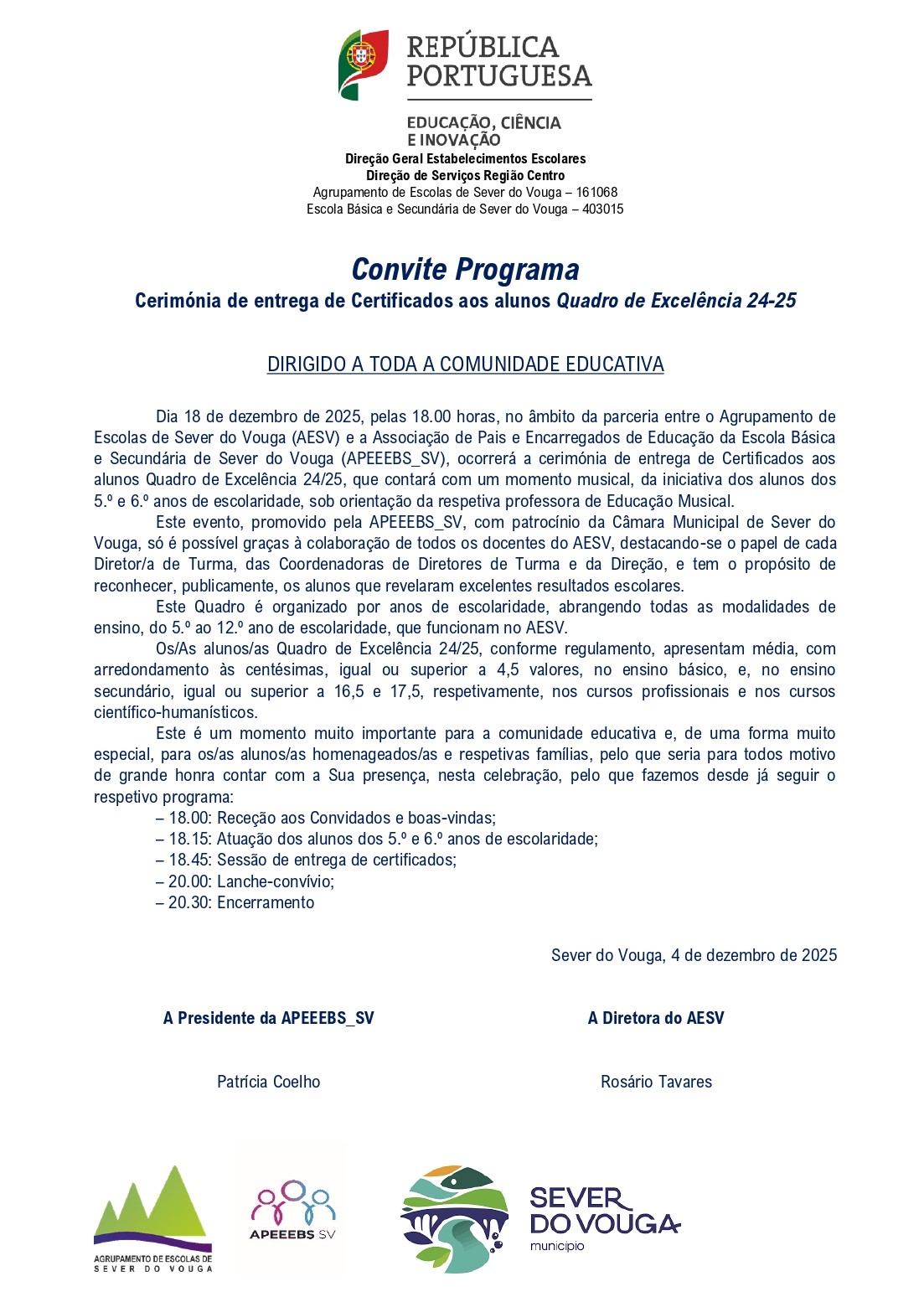 REPÚBLICA PORTUGUESA

EDUCAÇÃO, CIÊNCIA E INOVAÇÃO

Direção Geral Estabelecimentos Escolares
Direção de Serviços Região Centro
Agrupamento de Escolas de Sever do Vouga – 161068
Escola Básica e Secundária de Sever do Vouga – 403015

Convite Programa
Cerimónia de entrega de Certificados aos alunos Quadro de Excelência 24-25

DIRIGIDO A TODA A COMUNIDADE EDUCATIVA

Dia 18 de dezembro de 2025, pelas 18.00 horas, no âmbito da parceria entre o Agrupamento de Escolas de Sever do Vouga (AESV) e a Associação de Pais e Encarregados de Educação da Escola Básica e Secundária de Sever do Vouga (APEEEBS_SV), ocorrerá a cerimónia de entrega de Certificados aos alunos Quadro de Excelência 24/25, que contará com um momento musical, da iniciativa dos alunos dos 5.º e 6.º anos de escolaridade, sob orientação da respetiva professora de Educação Musical.

Este evento, promovido pela APEEEBS_SV, com patrocínio da Câmara Municipal de Sever do Vouga, só é possível graças à colaboração de todos os docentes do AESV, destacando-se o papel de cada Diretor/a de Turma, das Coordenadoras de Diretores de Turma e da Direção, e tem o propósito de reconhecer, publicamente, os alunos que revelaram excelentes resultados escolares.

Este Quadro é organizado por anos de escolaridade, abrangendo todas as modalidades de ensino, do 5.º ao 12.º ano de escolaridade, que funcionam no AESV.

Os/As alunos/as Quadro de Excelência 24/25, conforme regulamento, apresentam média, com arredondamento às centésimas, igual ou superior a 4,5 valores, no ensino básico, e, no ensino secundário, igual ou superior a 16,5 e 17,5, respetivamente, nos cursos profissionais e nos cursos científico-humanísticos.

Este é um momento muito importante para a comunidade educativa e, de uma forma muito especial, para os/as alunos/as homenageados/as e respetivas famílias, pelo que seria para todos motivo de grande honra contar com a Sua presença, nesta celebração, pelo que fazemos desde já seguir o respetivo programa:
– 18.00: Receção aos Convidados e boas-vindas;
– 18.15: Atuação dos alunos dos 5.º e 6.º anos de escolaridade;
– 18.45: Sessão de entrega de certificados;
– 20.00: Lanche-convívio;
– 20.30: Encerramento

Sever do Vouga, 4 de dezembro de 2025

A Presidente da APEEEBS_SV
Patrícia Coelho

A Diretora do AESV
Rosário Tavares

AGRUPAMENTO DE ESCOLAS DE SEVER DO VOUGA

APEEEBS SV

SEVER DO VOUGA
município